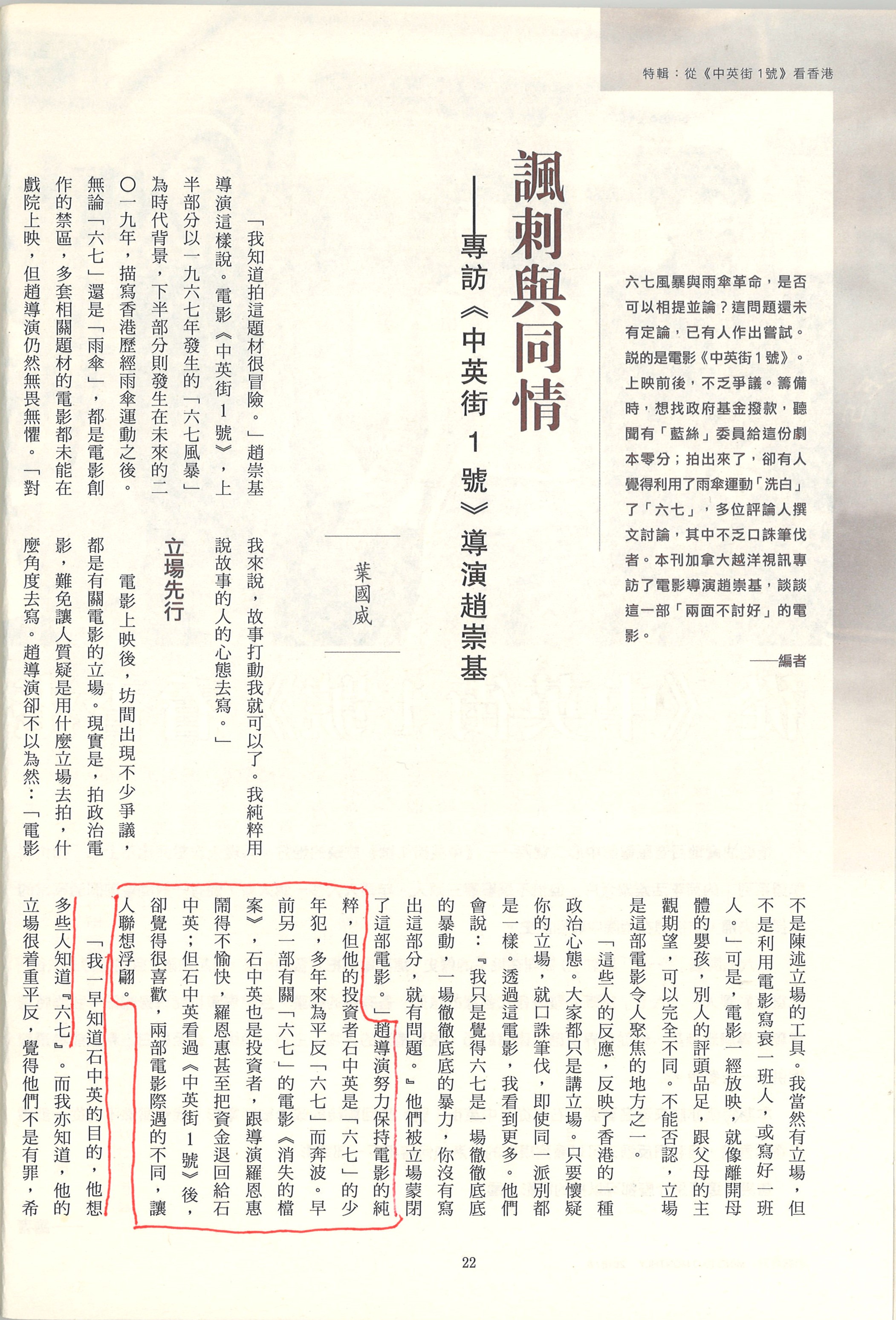 特輯：從《中英街1號》看香港

六七風暴與雨傘革命，是否可以相提並論？這問題還未有定論，已有人作出嘗試。說的是電影《中英街1號》。上映前後，不乏爭議。籌備時，想找政府基金撥款，聽聞有「藍絲」委員給這份劇本零分；拍出來了，卻有人覺得利用了雨傘運動「洗白」了「六七」，多位評論人撰文討論，其中不乏口誅筆伐者。本刊加拿大越洋視訊專訪了電影導演趙崇基，談談這一部「兩面不討好」的電影。

——編者

諷刺與同情
——專訪《中英街1號》導演趙崇基

葉國威

「我知道拍這題材很冒險。」趙崇基導演這樣說。電影《中英街1號》，上半部分以一九六七年發生的「六七風暴」為時代背景，下半部分則發生在未來的二〇一九年，描寫香港歷經雨傘運動之後。無論「六七」還是「雨傘」，都是電影創作的禁區，多套相關題材的電影都未能在戲院上映，但趙導演仍然無畏無懼。「對我來說，故事打動我就可以了。我純粹用說故事的人的心態去寫。」

立場先行

電影上映後，坊間出現不少爭議，都是有關電影的立場。現實是，拍政治電影，難免讓人質疑是用什麼立場去拍，什麼角度去寫。趙導演卻不以為然：「電影不是陳述立場的工具。我當然有立場，但不是利用電影寫衰一班人，或寫好一班人。」可是，電影一經放映，就像離開母體的嬰孩，別人的評頭品足，跟父母的主觀期望，可以完全不同。不能否認，立場是這部電影令人聚焦的地方之一。

「這些人的反應，反映了香港的一種政治心態。大家都只是講立場。只要懷疑你的立場，就口誅筆伐，即使同一派別都是一樣。透過這電影，我看到更多。他們會說：『我只是覺得六七是一場徹徹底底的暴動，一場徹徹底底的暴力，你沒有寫出這部分，就有問題。』他們被立場蒙閉了這部電影。」趙導演努力保持電影的純粹，但他的投資者石中英是「六七」的少年犯，多年來為平反「六七」而奔波。早前另一部有關「六七」的電影《消失的檔案》，石中英也是投資者，跟導演羅恩惠鬧得不愉快，羅恩惠甚至把資金退回給石中英；但石中英看過《中英街1號》後，卻覺得很喜歡，兩部電影際遇的不同，讓人聯想浮翩。

「我一早知道石中英的目的，他想多些人知道『六七』。而我亦知道，他的立場很着重平反，覺得他們不是有罪，希

22